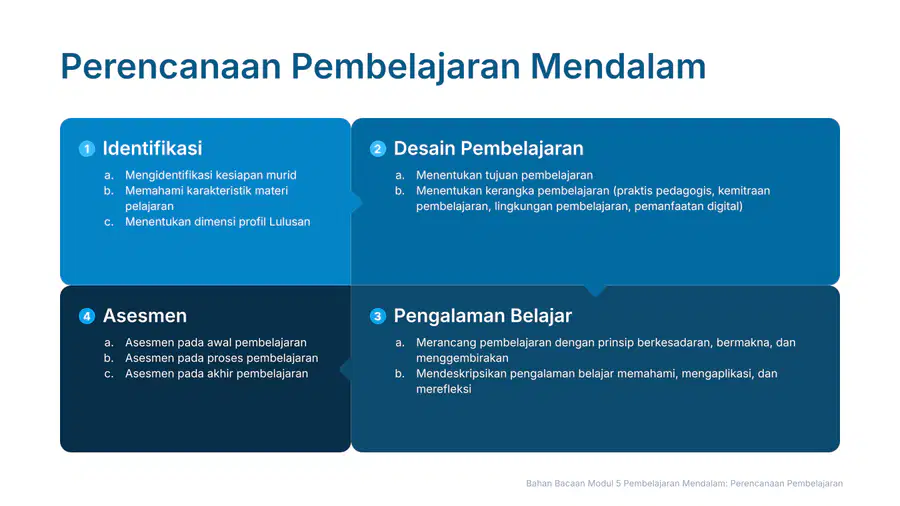 Perencanaan Pembelajaran Mendalam

1 Identifikasi

a. Mengidentifikasi kesiapan murid
b. Memahami karakteristik materi pelajaran
c. Menentukan dimensi profil Lulusan

2 Desain Pembelajaran

a. Menentukan tujuan pembelajaran
b. Menentukan kerangka pembelajaran (praktis pedagogis, kemitraan pembelajaran, lingkungan pembelajaran, pemanfaatan digital)

4 Asesmen

a. Asesmen pada awal pembelajaran
b. Asesmen pada proses pembelajaran
c. Asesmen pada akhir pembelajaran

3 Pengalaman Belajar

a. Merancang pembelajaran dengan prinsip berkesadaran, bermakna, dan menggembirakan
b. Mendeskripsikan pengalaman belajar memahami, mengaplikasi, dan merefleksi

Bahan Bacaan Modul 5 Pembelajaran Mendalam: Perencanaan Pembelajaran